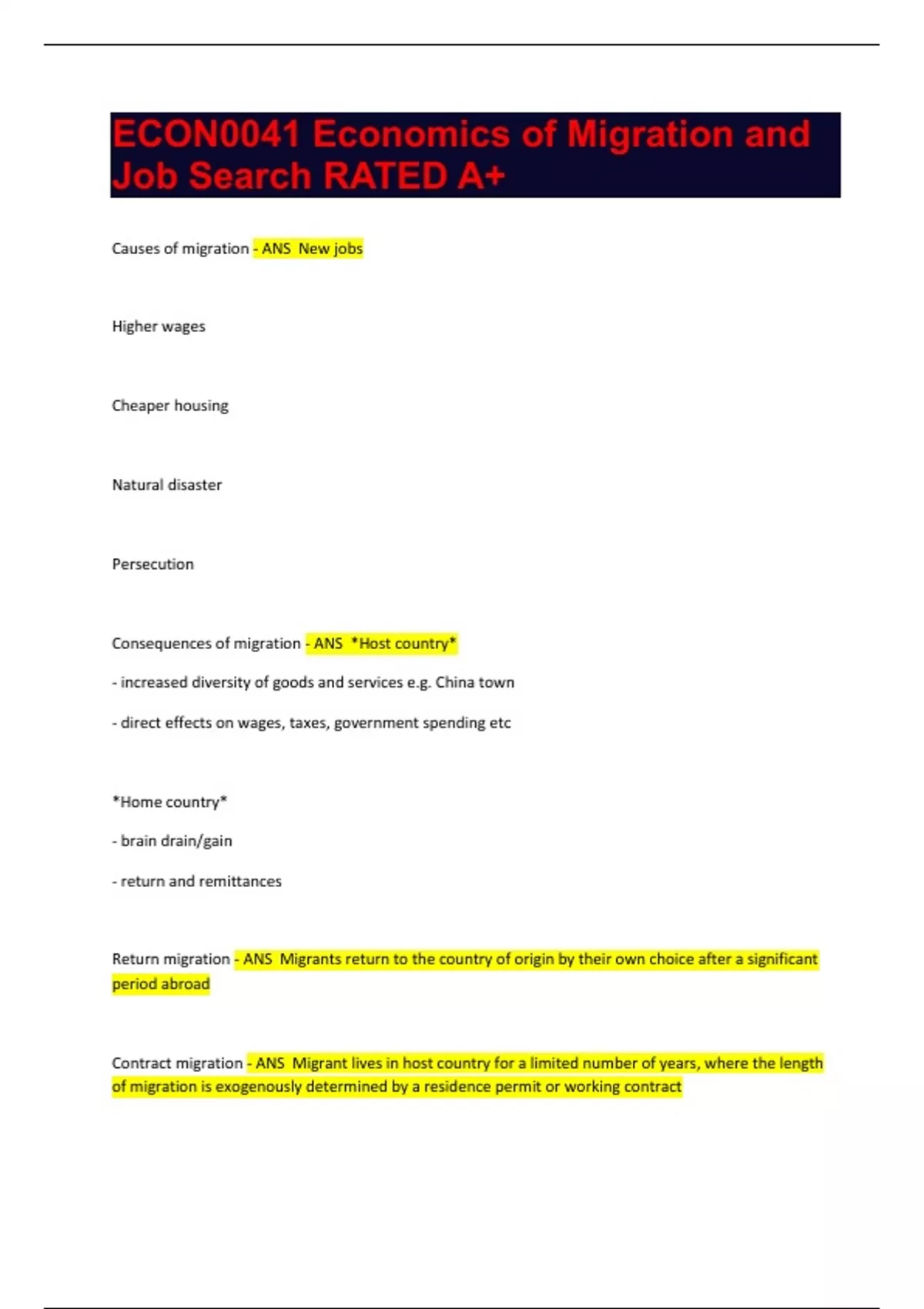 ECON0041 Economics of Migration and Job Search RATED A+

Causes of migration - ANS New jobs

Higher wages

Cheaper housing

Natural disaster

Persecution

Consequences of migration - ANS *Host country*

- increased diversity of goods and services e.g. China town

- direct effects on wages, taxes, government spending etc

*Home country*

- brain drain/gain

- return and remittances

Return migration - ANS Migrants return to the country of origin by their own choice after a significant period abroad

Contract migration - ANS Migrant lives in host country for a limited number of years, where the length of migration is exogenously determined by a residence permit or working contract